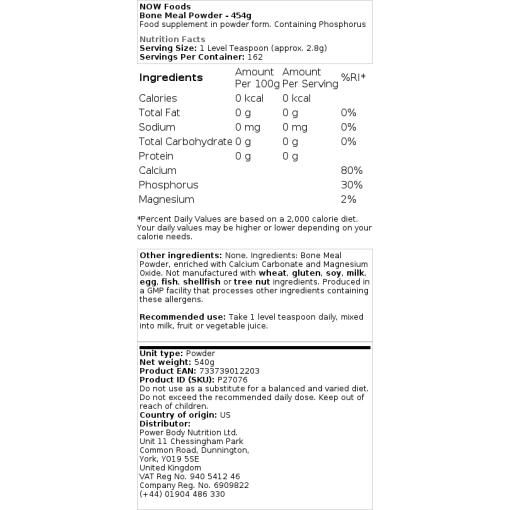 NOW Foods
Bone Meal Powder - 454g
Food supplement in powder form. Containing Phosphorus

Nutrition Facts
Serving Size: 1 Level Teaspoon (approx. 2.8g)
Servings Per Container: 162

| Ingredients | Amount Per 100g | Amount Per Serving | %RI* |
|---|---|---|---|
| Calories | 0 kcal | 0 kcal | |
| Total Fat | 0 g | 0 g | 0% |
| Sodium | 0 mg | 0 mg | 0% |
| Total Carbohydrate | 0 g | 0 g | 0% |
| Protein | 0 g | 0 g | |
| Calcium | | | 80% |
| Phosphorus | | | 30% |
| Magnesium | | | 2% |

*Percent Daily Values are based on a 2,000 calorie diet. Your daily values may be higher or lower depending on your calorie needs.

Other ingredients: None. Ingredients: Bone Meal Powder, enriched with Calcium Carbonate and Magnesium Oxide. Not manufactured with wheat, gluten, soy, milk, egg, fish, shellfish or tree nut ingredients. Produced in a GMP facility that processes other ingredients containing these allergens.

Recommended use: Take 1 level teaspoon daily, mixed into milk, fruit or vegetable juice.

Unit type: Powder
Net weight: 540g
Product EAN: 733739012203
Product ID (SKU): P27076
Do not use as a substitute for a balanced and varied diet. Do not exceed the recommended daily dose. Keep out of reach of children.
Country of origin: US
Distributor:
Power Body Nutrition Ltd.
Unit 11 Chessingham Park
Common Road, Dunnington,
York, YO19 5SE
United Kingdom
VAT Reg No. 940 5412 46
Company Reg. No. 6909822
(+44) 01904 486 330